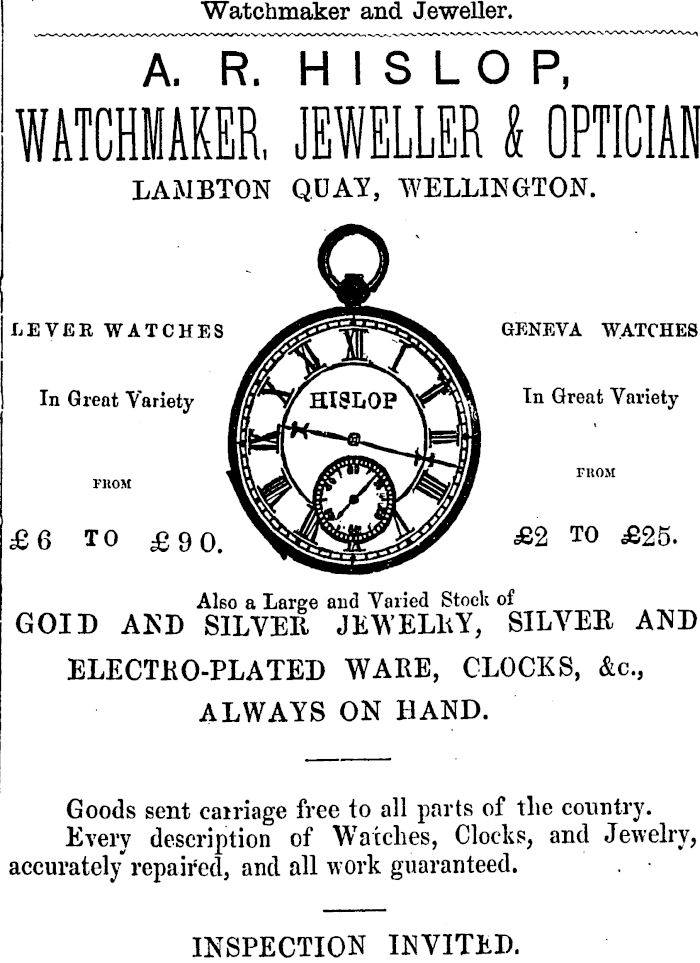 Watchmaker and Jeweller.

A. R. HISLOP,

WATCHMAKER, JEWELLER & OPTICIAN

LAMBTON QUAY, WELLINGTON.

LEVER WATCHES

In Great Variety

FROM

£6 TO £90.

HISLOP

GENEVA WATCHES

In Great Variety

FROM

£2 TO £25.

Also a Large and Varied Stock of

GOID AND SILVER JEWELRY, SILVER AND ELECTRO-PLATED WARE, CLOCKS, &c., ALWAYS ON HAND.

Goods sent carriage free to all parts of the country.

Every description of Watches, Clocks, and Jewelry, accurately repaired, and all work guaranteed.

INSPECTION INVITED.